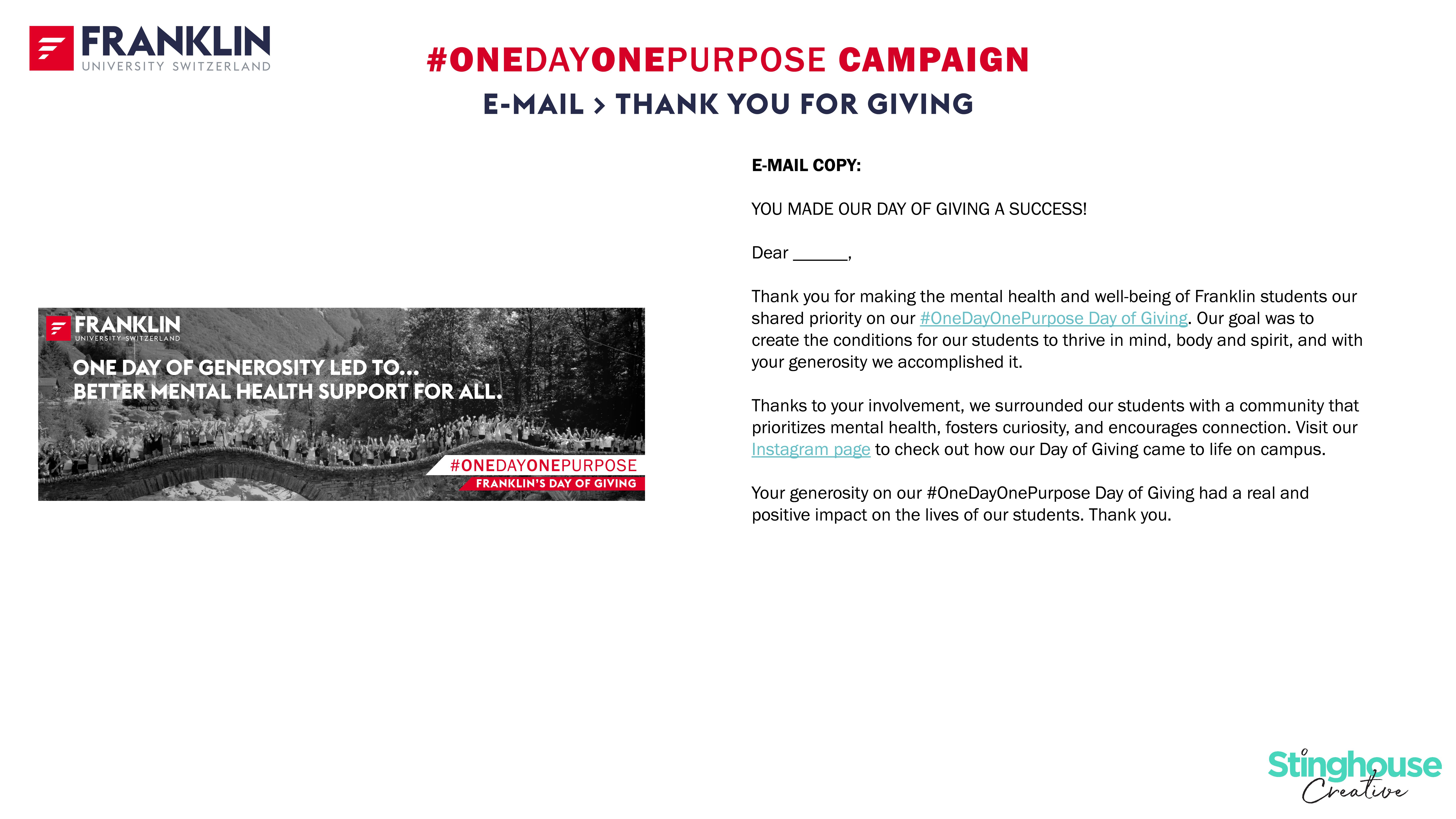 FRANKLIN
UNIVERSITY SWITZERLAND

#ONEDAYONEPURPOSE CAMPAIGN
E-MAIL > THANK YOU FOR GIVING

FRANKLIN
UNIVERSITY SWITZERLAND

ONE DAY OF GENEROSITY LED TO...
BETTER MENTAL HEALTH SUPPORT FOR ALL.

#ONEDAYONEPURPOSE
FRANKLIN'S DAY OF GIVING

E-MAIL COPY:

YOU MADE OUR DAY OF GIVING A SUCCESS!

Dear ______,

Thank you for making the mental health and well-being of Franklin students our shared priority on our #OneDayOnePurpose Day of Giving. Our goal was to create the conditions for our students to thrive in mind, body and spirit, and with your generosity we accomplished it.

Thanks to your involvement, we surrounded our students with a community that prioritizes mental health, fosters curiosity, and encourages connection. Visit our Instagram page to check out how our Day of Giving came to life on campus.

Your generosity on our #OneDayOnePurpose Day of Giving had a real and positive impact on the lives of our students. Thank you.

Stinghouse
Creative